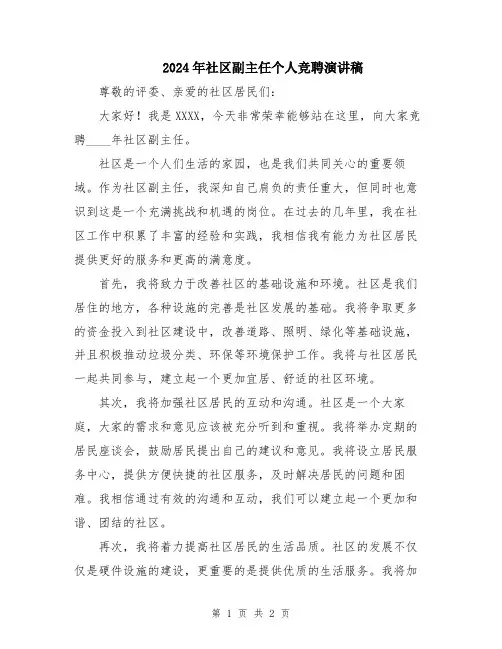 2024年社区副主任个人竞聘演讲稿

尊敬的评委、亲爱的社区居民们：

大家好！我是XXXX，今天非常荣幸能够站在这里，向大家竞聘____年社区副主任。

社区是一个人们生活的家园，也是我们共同关心的重要领域。作为社区副主任，我深知自己肩负的责任重大，但同时也意识到这是一个充满挑战和机遇的岗位。在过去的几年里，我在社区工作中积累了丰富的经验和实践，我相信我有能力为社区居民提供更好的服务和更高的满意度。

首先，我将致力于改善社区的基础设施和环境。社区是我们居住的地方，各种设施的完善是社区发展的基础。我将争取更多的资金投入到社区建设中，改善道路、照明、绿化等基础设施，并且积极推动垃圾分类、环保等环境保护工作。我将与社区居民一起共同参与，建立起一个更加宜居、舒适的社区环境。

其次，我将加强社区居民的互动和沟通。社区是一个大家庭，大家的需求和意见应该被充分听到和重视。我将举办定期的居民座谈会，鼓励居民提出自己的建议和意见。我将设立居民服务中心，提供方便快捷的社区服务，及时解决居民的问题和困难。我相信通过有效的沟通和互动，我们可以建立起一个更加和谐、团结的社区。

再次，我将着力提高社区居民的生活品质。社区的发展不仅仅是硬件设施的建设，更重要的是提供优质的生活服务。我将加

第 1 页 共 2 页